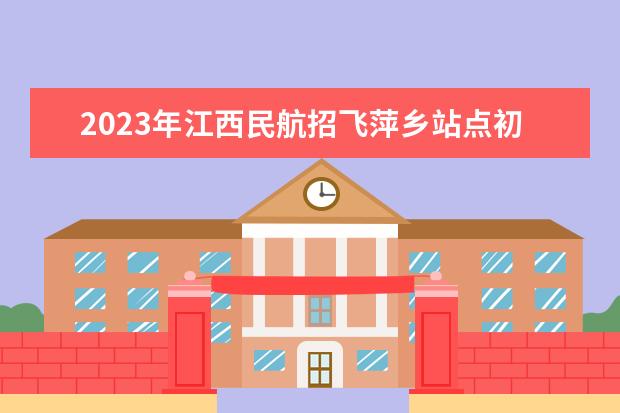 2023年江西民航招飞萍乡站点初